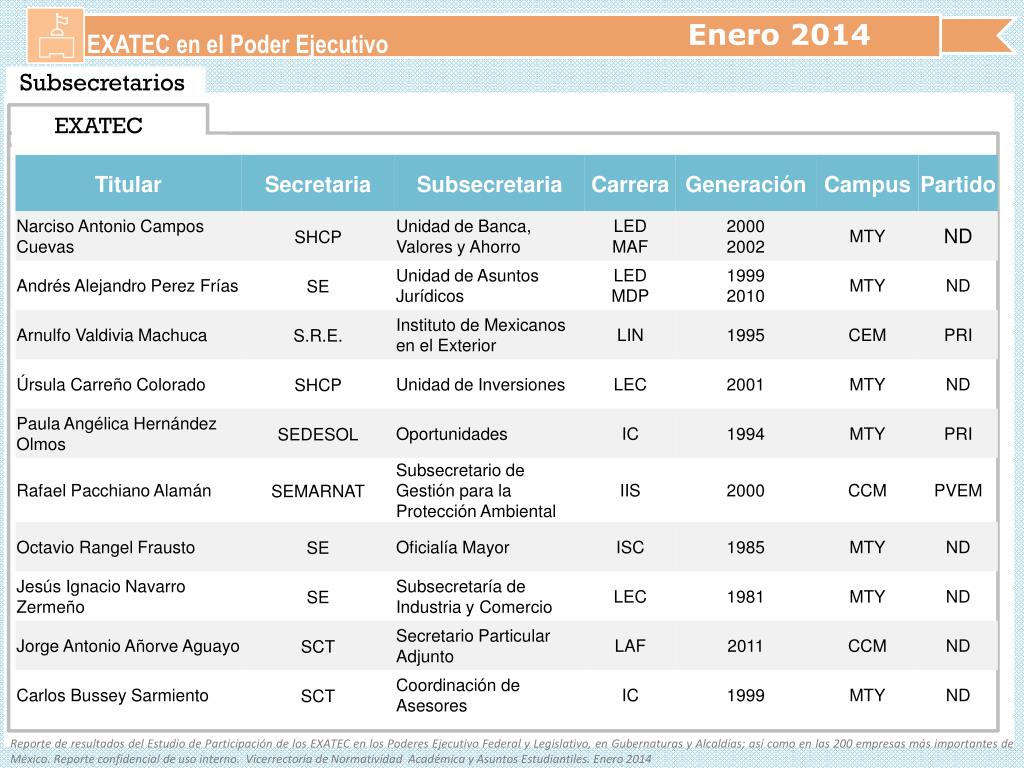 EXATEC en el Poder Ejecutivo

Enero 2014

Subsecretarios

EXATEC

| Titular | Secretaria | Subsecretaria | Carrera | Generación | Campus | Partido |
|---|---|---|---|---|---|---|
| Narciso Antonio Campos Cuevas | SHCP | Unidad de Banca, Valores y Ahorro | LED MAF | 2000 2002 | MTY | ND |
| Andrés Alejandro Perez Frías | SE | Unidad de Asuntos Jurídicos | LED MDP | 1999 2010 | MTY | ND |
| Arnulfo Valdivia Machuca | S.R.E. | Instituto de Mexicanos en el Exterior | LIN | 1995 | CEM | PRI |
| Úrsula Carreño Colorado | SHCP | Unidad de Inversiones | LEC | 2001 | MTY | ND |
| Paula Angélica Hernández Olmos | SEDESOL | Oportunidades | IC | 1994 | MTY | PRI |
| Rafael Pacchiano Alamán | SEMARNAT | Subsecretario de Gestión para la Protección Ambiental | IIS | 2000 | CCM | PVEM |
| Octavio Rangel Frausto | SE | Oficialía Mayor | ISC | 1985 | MTY | ND |
| Jesús Ignacio Navarro Zermeño | SE | Subsecretaría de Industria y Comercio | LEC | 1981 | MTY | ND |
| Jorge Antonio Añorve Aguayo | SCT | Secretario Particular Adjunto | LAF | 2011 | CCM | ND |
| Carlos Bussey Sarmiento | SCT | Coordinación de Asesores | IC | 1999 | MTY | ND |

Reporte de resultados del Estudio de Participación de los EXATEC en los Poderes Ejecutivo Federal y Legislativo, en Gubernaturas y Alcaldías; así como en las 200 empresas más importantes de México. Reporte confidencial de uso interno. Vicerrectoría de Normatividad Académica y Asuntos Estudiantiles. Enero 2014